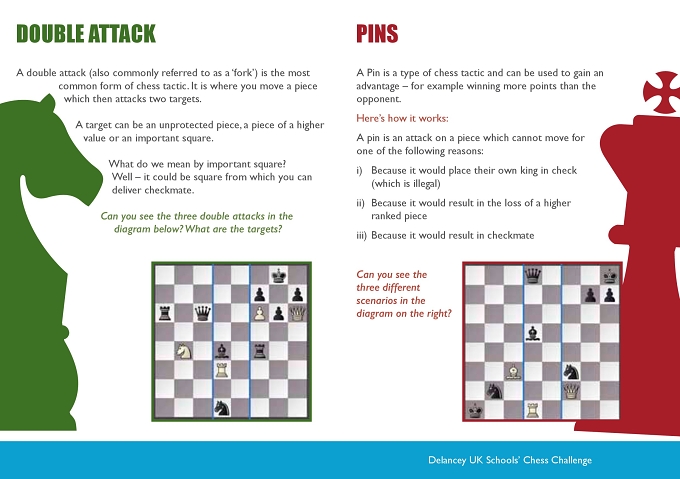 DOUBLE ATTACK

A double attack (also commonly referred to as a 'fork') is the most common form of chess tactic. It is where you move a piece which then attacks two targets.

A target can be an unprotected piece, a piece of a higher value or an important square.

What do we mean by important square? Well – it could be square from which you can deliver checkmate.

Can you see the three double attacks in the diagram below? What are the targets?

PINS

A Pin is a type of chess tactic and can be used to gain an advantage – for example winning more points than the opponent.

Here's how it works:

A pin is an attack on a piece which cannot move for one of the following reasons:

i) Because it would place their own king in check (which is illegal)

ii) Because it would result in the loss of a higher ranked piece

iii) Because it would result in checkmate

Can you see the three different scenarios in the diagram on the right?

Delancey UK Schools' Chess Challenge